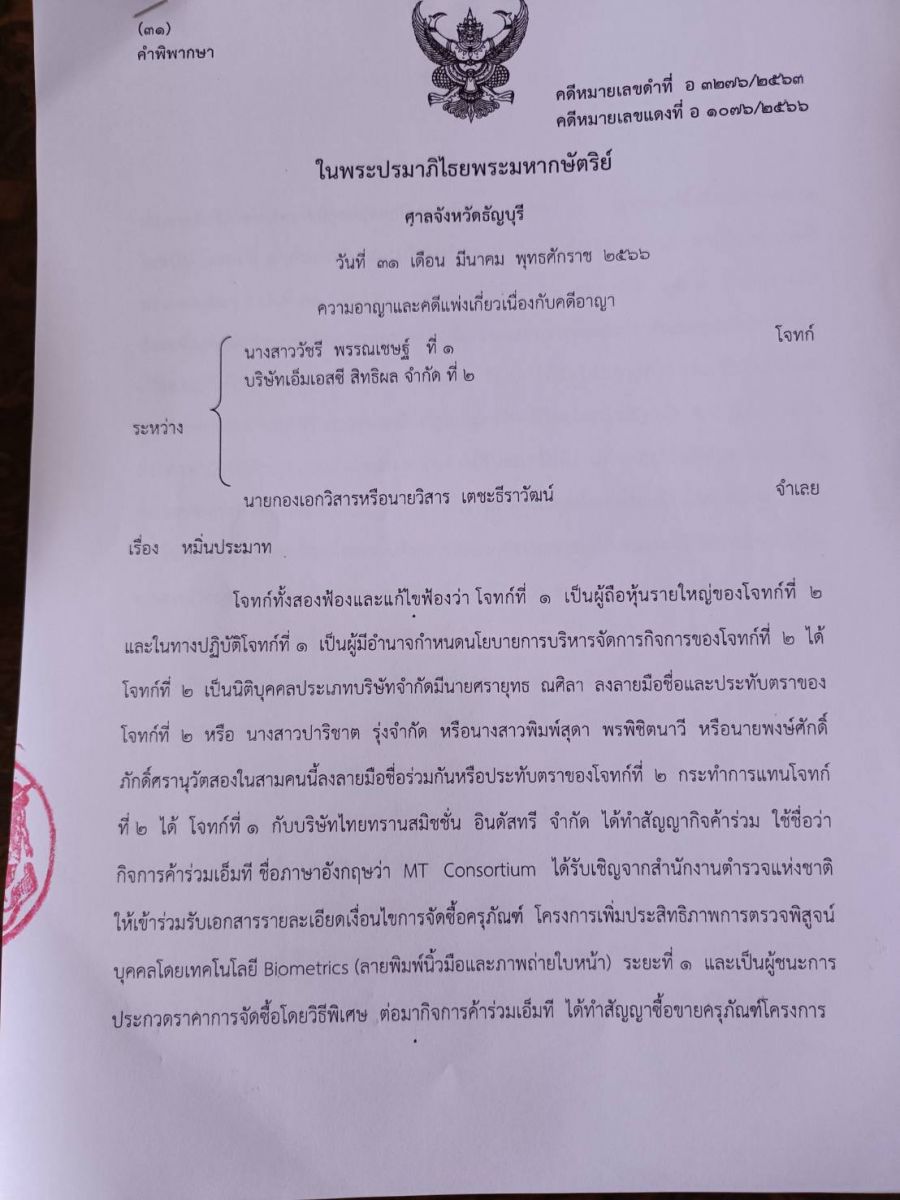 (๓๑)
คำพิพากษา

คดีหมายเลขดำที่ อ ๓๒๗๖/๒๕๖๓
คดีหมายเลขแดงที่ อ ๑๐๗๖/๒๕๖๖

ในพระปรมาภิไธยพระมหากษัตริย์

ศาลจังหวัดธัญบุรี

วันที่ ๓๑ เดือน มีนาคม พุทธศักราช ๒๕๖๖

ความอาญาและคดีแพ่งเกี่ยวเนื่องกับคดีอาญา

ระหว่าง
นางสาววัชรี พรรณเชษฐ์ ที่ ๑
บริษัทเอ็มเอสซี สิทธิผล จำกัด ที่ ๒
โจทก์

นายกองเอกวิสารหรือนายวิสาร เตชะธีราวัฒน์
จำเลย

เรื่อง หมิ่นประมาท

โจทก์ทั้งสองฟ้องและแก้ไขฟ้องว่า โจทก์ที่ ๑ เป็นผู้ถือหุ้นรายใหญ่ของโจทก์ที่ ๒ และในทางปฏิบัติโจทก์ที่ ๑ เป็นผู้มีอำนาจกำหนดนโยบายการบริหารจัดการกิจการของโจทก์ที่ ๒ ได้ โจทก์ที่ ๒ เป็นนิติบุคคลประเภทบริษัทจำกัดมีนายศรายุทธ ณศิลา ลงลายมือชื่อและประทับตราของโจทก์ที่ ๒ หรือ นางสาวปาริชาต รุ่งจำกัด หรือนางสาวพิมพ์สุดา พรพิชิตนาวี หรือนายพงษ์ศักดิ์ ภักดิ์ศรานุวัตสองในสามคนนี้ลงลายมือชื่อร่วมกันหรือประทับตราของโจทก์ที่ ๒ กระทำการแทนโจทก์ที่ ๒ ได้ โจทก์ที่ ๑ กับบริษัทไทยทรานสมิชชั่น อินดัสทรี จำกัด ได้ทำสัญญากิจค้าร่วม ใช้ชื่อว่า กิจการค้าร่วมเอ็มที ชื่อภาษาอังกฤษว่า MT Consortium ได้รับเชิญจากสำนักงานตำรวจแห่งชาติให้เข้าร่วมรับเอกสารรายละเอียดเงื่อนไขการจัดซื้อครุภัณฑ์ โครงการเพิ่มประสิทธิภาพการตรวจพิสูจน์บุคคลโดยเทคโนโลยี Biometrics (ลายพิมพ์นิ้วมือและภาพถ่ายใบหน้า) ระยะที่ ๑ และเป็นผู้ชนะการประกวดราคาการจัดซื้อโดยวิธีพิเศษ ต่อมากิจการค้าร่วมเอ็มที ได้ทำสัญญาซื้อขายครุภัณฑ์โครงการ